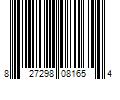 8 27298 08165 4